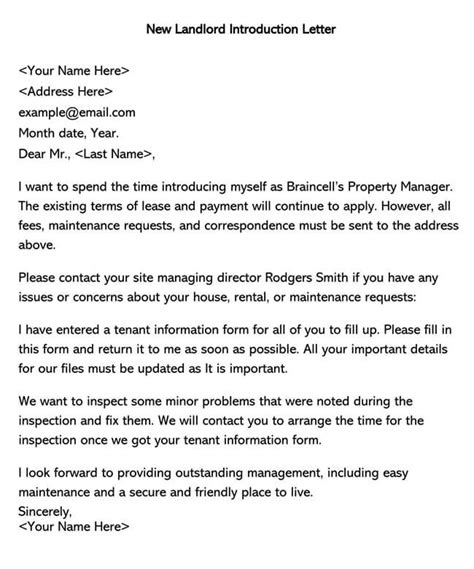 New Landlord Introduction Letter

<Your Name Here>
<Address Here>
example@email.com
Month date, Year.
Dear Mr., <Last Name>,

I want to spend the time introducing myself as Braincell's Property Manager. The existing terms of lease and payment will continue to apply. However, all fees, maintenance requests, and correspondence must be sent to the address above.

Please contact your site managing director Rodgers Smith if you have any issues or concerns about your house, rental, or maintenance requests:

I have entered a tenant information form for all of you to fill up. Please fill in this form and return it to me as soon as possible. All your important details for our files must be updated as It is important.

We want to inspect some minor problems that were noted during the inspection and fix them. We will contact you to arrange the time for the inspection once we got your tenant information form.

I look forward to providing outstanding management, including easy maintenance and a secure and friendly place to live.
Sincerely,
<Your Name Here>